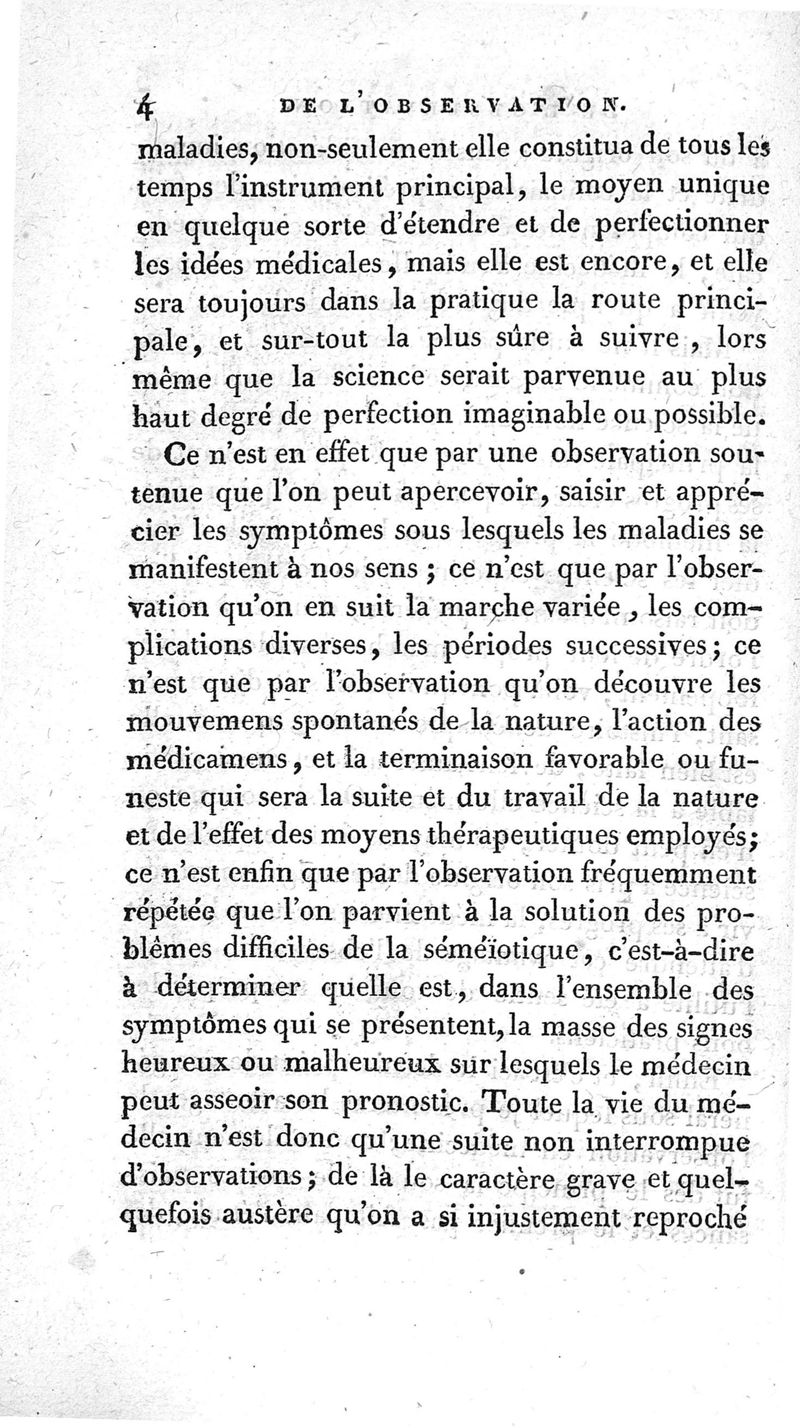 4 DE L'OBSERVATION.

maladies, non-seulement elle constitua de tous les temps l'instrument principal, le moyen unique en quelque sorte d'étendre et de perfectionner les idées médicales, mais elle est encore, et elle sera toujours dans la pratique la route principale, et sur-tout la plus sûre à suivre, lors même que la science serait parvenue au plus haut degré de perfection imaginable ou possible.

Ce n'est en effet que par une observation soutenue que l'on peut apercevoir, saisir et apprécier les symptômes sous lesquels les maladies se manifestent à nos sens ; ce n'est que par l'observation qu'on en suit la marche variée, les complications diverses, les périodes successives; ce n'est que par l'observation qu'on découvre les mouvemens spontanés de la nature, l'action des médicamens, et la terminaison favorable ou funeste qui sera la suite et du travail de la nature et de l'effet des moyens thérapeutiques employés; ce n'est enfin que par l'observation fréquemment répétée que l'on parvient à la solution des problêmes difficiles de la séméïotique, c'est-à-dire à déterminer quelle est, dans l'ensemble des symptômes qui se présentent, la masse des signes heureux ou malheureux sur lesquels le médecin peut asseoir son pronostic. Toute la vie du médecin n'est donc qu'une suite non interrompue d'observations; de là le caractère grave et quelquefois austère qu'on a si injustement reproché